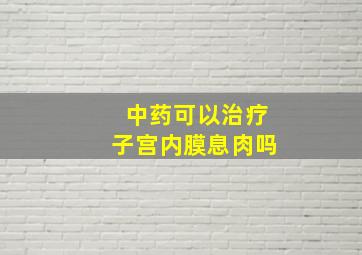 中药可以治疗
子宫内膜息肉吗